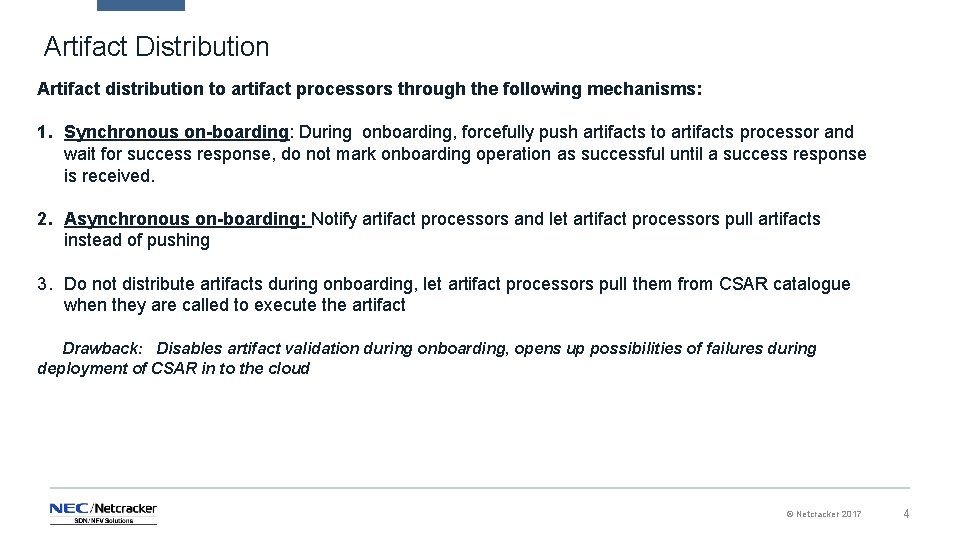 Artifact Distribution

Artifact distribution to artifact processors through the following mechanisms:

1. Synchronous on-boarding: During onboarding, forcefully push artifacts to artifacts processor and wait for success response, do not mark onboarding operation as successful until a success response is received.

2. Asynchronous on-boarding: Notify artifact processors and let artifact processors pull artifacts instead of pushing

3. Do not distribute artifacts during onboarding, let artifact processors pull them from CSAR catalogue when they are called to execute the artifact

Drawback: Disables artifact validation during onboarding, opens up possibilities of failures during deployment of CSAR in to the cloud

NEC/Netcracker
SDN/NFV Solutions

© Netcracker 2017

4